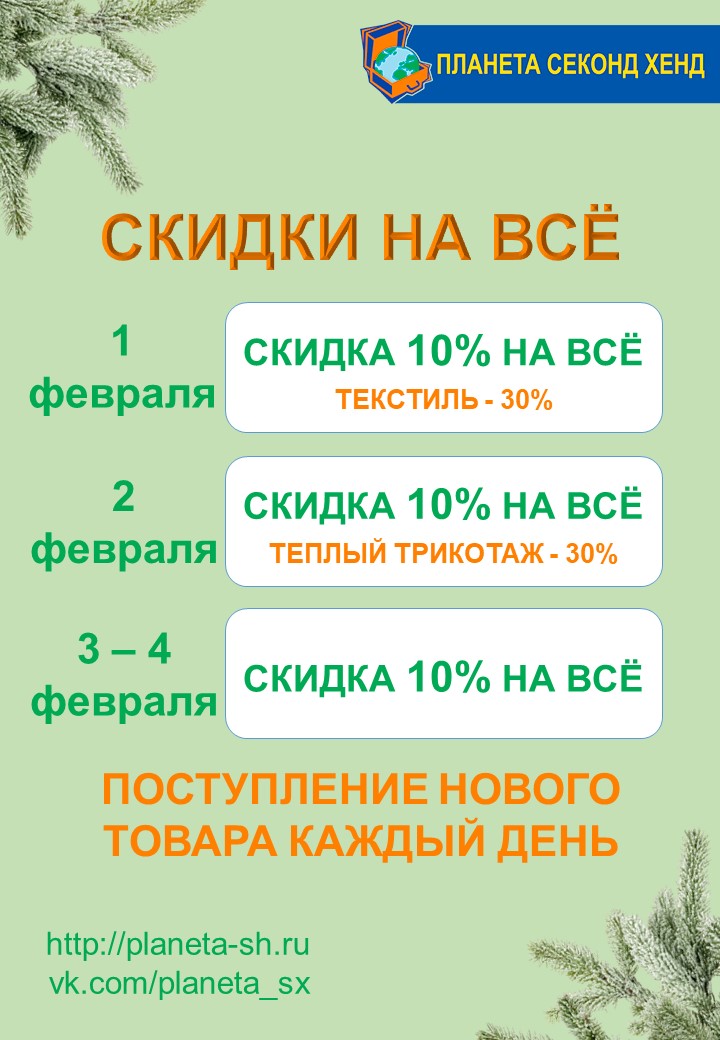 ПЛАНЕТА СЕКОНД ХЕНД

СКИДКИ НА ВСЁ

1 февраля

СКИДКА 10% НА ВСЁ
ТЕКСТИЛЬ - 30%

2 февраля

СКИДКА 10% НА ВСЁ
ТЕПЛЫЙ ТРИКОТАЖ - 30%

3 – 4 февраля

СКИДКА 10% НА ВСЁ

ПОСТУПЛЕНИЕ НОВОГО ТОВАРА КАЖДЫЙ ДЕНЬ

http://planeta-sh.ru
vk.com/planeta_sx